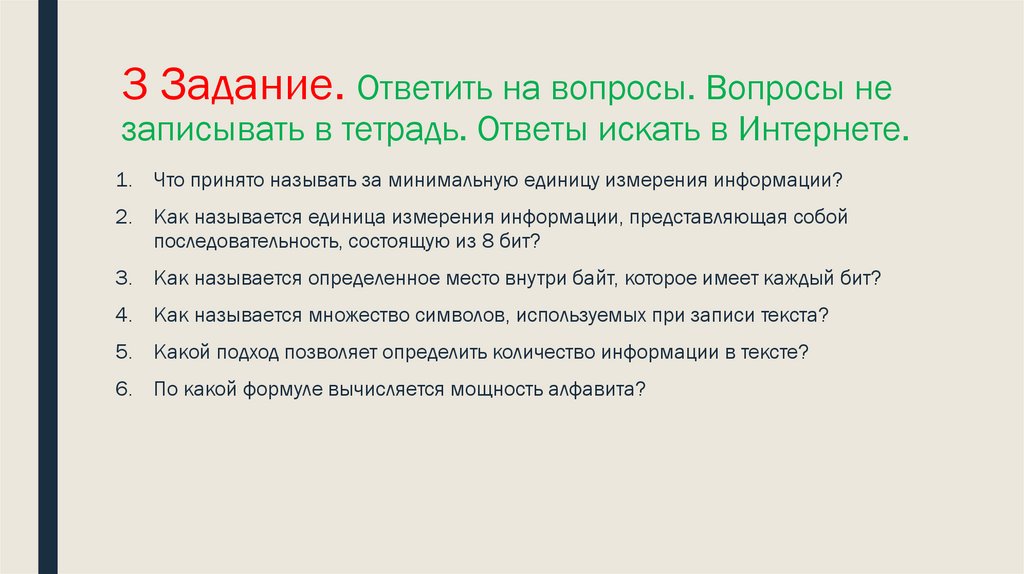 3 Задание. Ответить на вопросы. Вопросы не записывать в тетрадь. Ответы искать в Интернете.

1. Что принято называть за минимальную единицу измерения информации?
2. Как называется единица измерения информации, представляющая собой последовательность, состоящую из 8 бит?
3. Как называется определенное место внутри байт, которое имеет каждый бит?
4. Как называется множество символов, используемых при записи текста?
5. Какой подход позволяет определить количество информации в тексте?
6. По какой формуле вычисляется мощность алфавита?